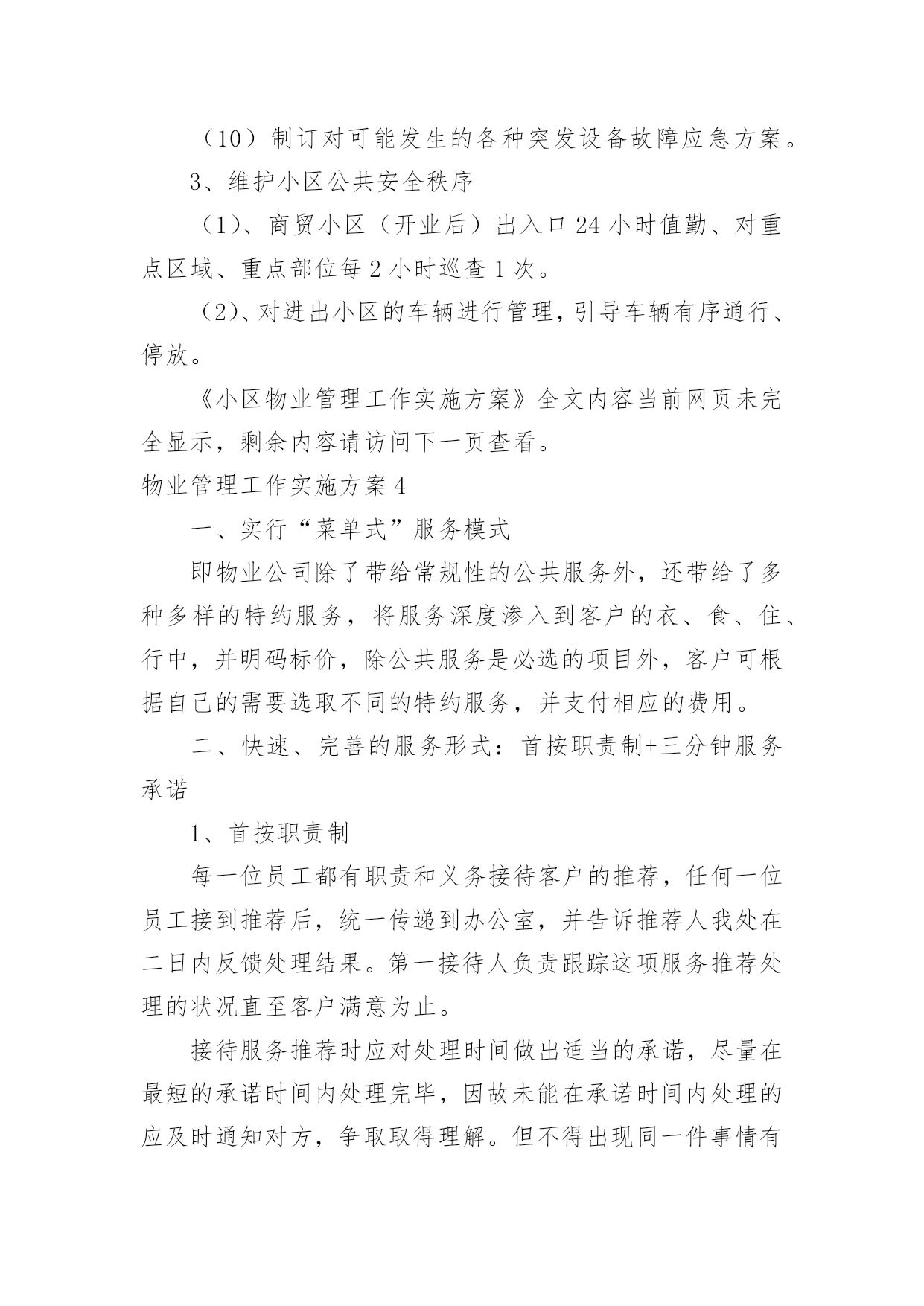 （10）制订对可能发生的各种突发设备故障应急方案。

3、维护小区公共安全秩序

（1）、商贸小区（开业后）出入口24小时值勤、对重点区域、重点部位每2小时巡查1次。

（2）、对进出小区的车辆进行管理，引导车辆有序通行、停放。

《小区物业管理工作实施方案》全文内容当前网页未完全显示，剩余内容请访问下一页查看。

物业管理工作实施方案4

一、实行“菜单式”服务模式

即物业公司除了带给常规性的公共服务外，还带给了多种多样的特约服务，将服务深度渗入到客户的衣、食、住、行中，并明码标价，除公共服务是必选的项目外，客户可根据自己的需要选取不同的特约服务，并支付相应的费用。

二、快速、完善的服务形式：首按职责制+三分钟服务承诺

1、首按职责制

每一位员工都有职责和义务接待客户的推荐，任何一位员工接到推荐后，统一传递到办公室，并告诉推荐人我处在二日内反馈处理结果。第一接待人负责跟踪这项服务推荐处理的状况直至客户满意为止。

接待服务推荐时应对处理时间做出适当的承诺，尽量在最短的承诺时间内处理完毕，因故未能在承诺时间内处理的应及时通知对方，争取取得理解。但不得出现同一件事情有